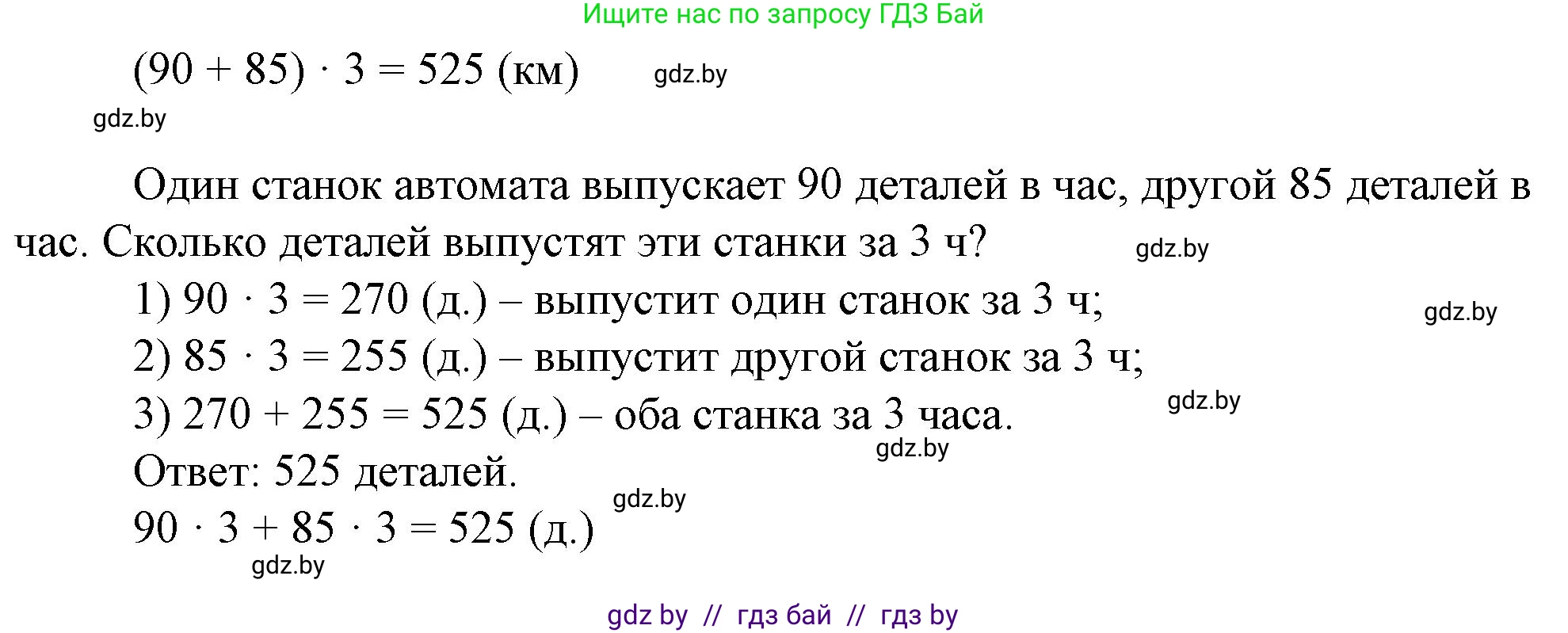 Ищите нас по запросу ГДЗ Бай

$(90 + 85) \cdot 3 = 525$ (км) gdz.by

gdz.by

Один станок автомата выпускает 90 деталей в час, другой 85 деталей в час. Сколько деталей выпустят эти станки за 3 ч? gdz.by

1) $90 \cdot 3 = 270$ (д.) – выпустит один станок за 3 ч; gdz.by

2) $85 \cdot 3 = 255$ (д.) – выпустит другой станок за 3 ч;

3) $270 + 255 = 525$ (д.) – оба станка за 3 часа. gdz.by

gdz.by

Ответ: 525 деталей.

gdz.by

$90 \cdot 3 + 85 \cdot 3 = 525$ (д.)

gdz.by

gdz by // гдз бай // гдз by